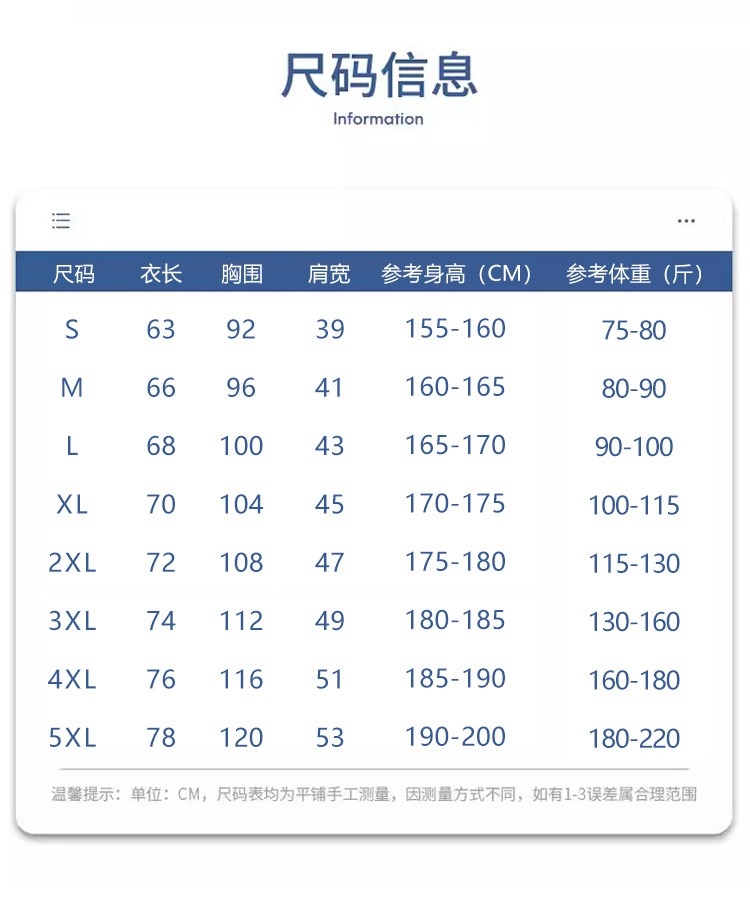 尺码信息
Information

| 尺码 | 衣长 | 胸围 | 肩宽 | 参考身高（CM） | 参考体重（斤） |
|---|---|---|---|---|---|
| S | 63 | 92 | 39 | 155-160 | 75-80 |
| M | 66 | 96 | 41 | 160-165 | 80-90 |
| L | 68 | 100 | 43 | 165-170 | 90-100 |
| XL | 70 | 104 | 45 | 170-175 | 100-115 |
| 2XL | 72 | 108 | 47 | 175-180 | 115-130 |
| 3XL | 74 | 112 | 49 | 180-185 | 130-160 |
| 4XL | 76 | 116 | 51 | 185-190 | 160-180 |
| 5XL | 78 | 120 | 53 | 190-200 | 180-220 |

温馨提示：单位：CM，尺码表均为平铺手工测量，因测量方式不同，如有1-3误差属合理范围